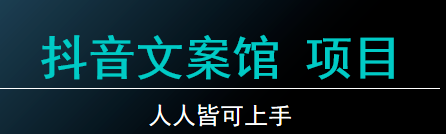 抖音文案馆 项目

人人皆可上手